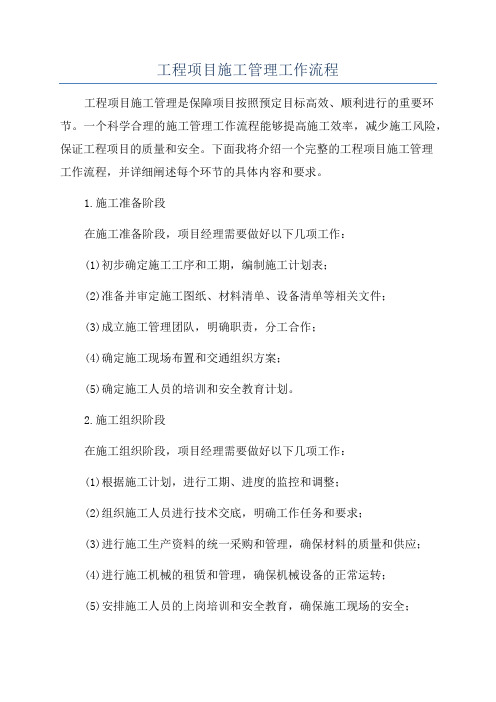 工程项目施工管理工作流程

工程项目施工管理是保障项目按照预定目标高效、顺利进行的重要环节。一个科学合理的施工管理工作流程能够提高施工效率，减少施工风险，保证工程项目的质量和安全。下面我将介绍一个完整的工程项目施工管理工作流程，并详细阐述每个环节的具体内容和要求。

1.施工准备阶段

在施工准备阶段，项目经理需要做好以下几项工作：

(1)初步确定施工工序和工期，编制施工计划表；

(2)准备并审定施工图纸、材料清单、设备清单等相关文件；

(3)成立施工管理团队，明确职责，分工合作；

(4)确定施工现场布置和交通组织方案；

(5)确定施工人员的培训和安全教育计划。

2.施工组织阶段

在施工组织阶段，项目经理需要做好以下几项工作：

(1)根据施工计划，进行工期、进度的监控和调整；

(2)组织施工人员进行技术交底，明确工作任务和要求；

(3)进行施工生产资料的统一采购和管理，确保材料的质量和供应；

(4)进行施工机械的租赁和管理，确保机械设备的正常运转；

(5)安排施工人员的上岗培训和安全教育，确保施工现场的安全；